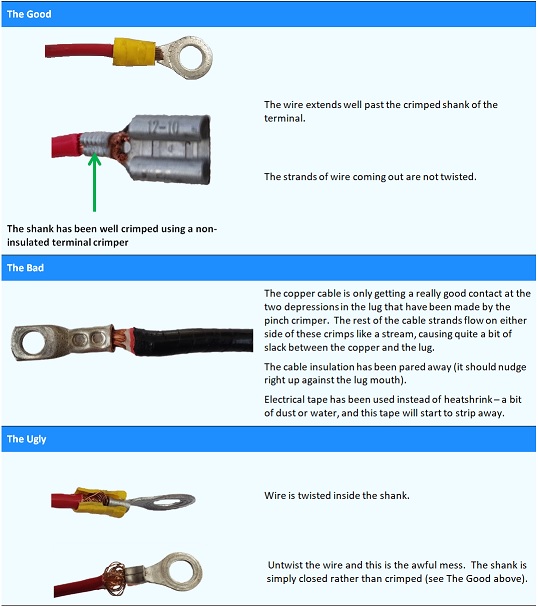 The Good

12-10

The shank has been well crimped using a non-insulated terminal crimper

The wire extends well past the crimped shank of the terminal.

The strands of wire coming out are not twisted.

The Bad

The copper cable is only getting a really good contact at the two depressions in the lug that have been made by the pinch crimper. The rest of the cable strands flow on either side of these crimps like a stream, causing quite a bit of slack between the copper and the lug.

The cable insulation has been pared away (it should nudge right up against the lug mouth).

Electrical tape has been used instead of heatshrink – a bit of dust or water, and this tape will start to strip away.

The Ugly

Wire is twisted inside the shank.

Untwist the wire and this is the awful mess. The shank is simply closed rather than crimped (see The Good above).